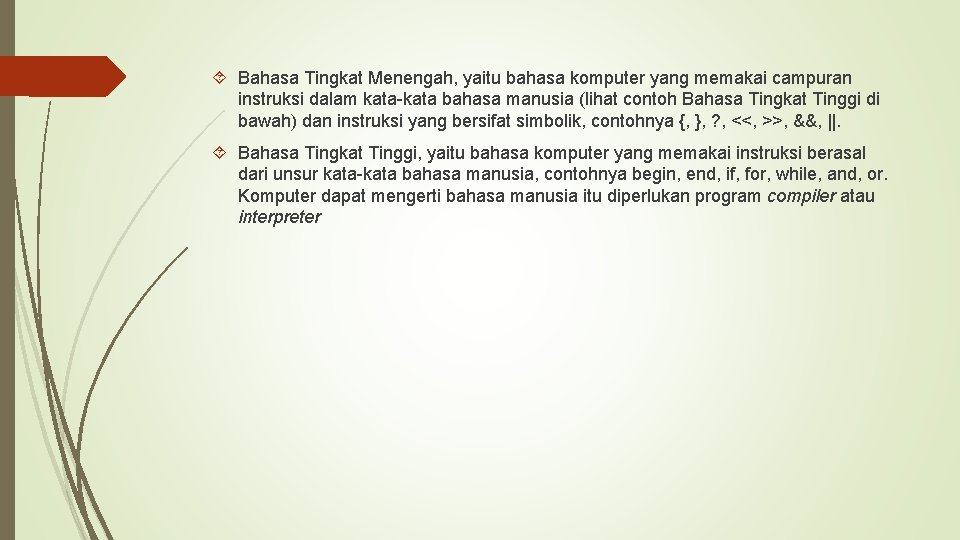 Bahasa Tingkat Menengah, yaitu bahasa komputer yang memakai campuran instruksi dalam kata-kata bahasa manusia (lihat contoh Bahasa Tingkat Tinggi di bawah) dan instruksi yang bersifat simbolik, contohnya {, }, ?, <<, >>, &&, ||.

Bahasa Tingkat Tinggi, yaitu bahasa komputer yang memakai instruksi berasal dari unsur kata-kata bahasa manusia, contohnya begin, end, if, for, while, and, or. Komputer dapat mengerti bahasa manusia itu diperlukan program compiler atau interpreter